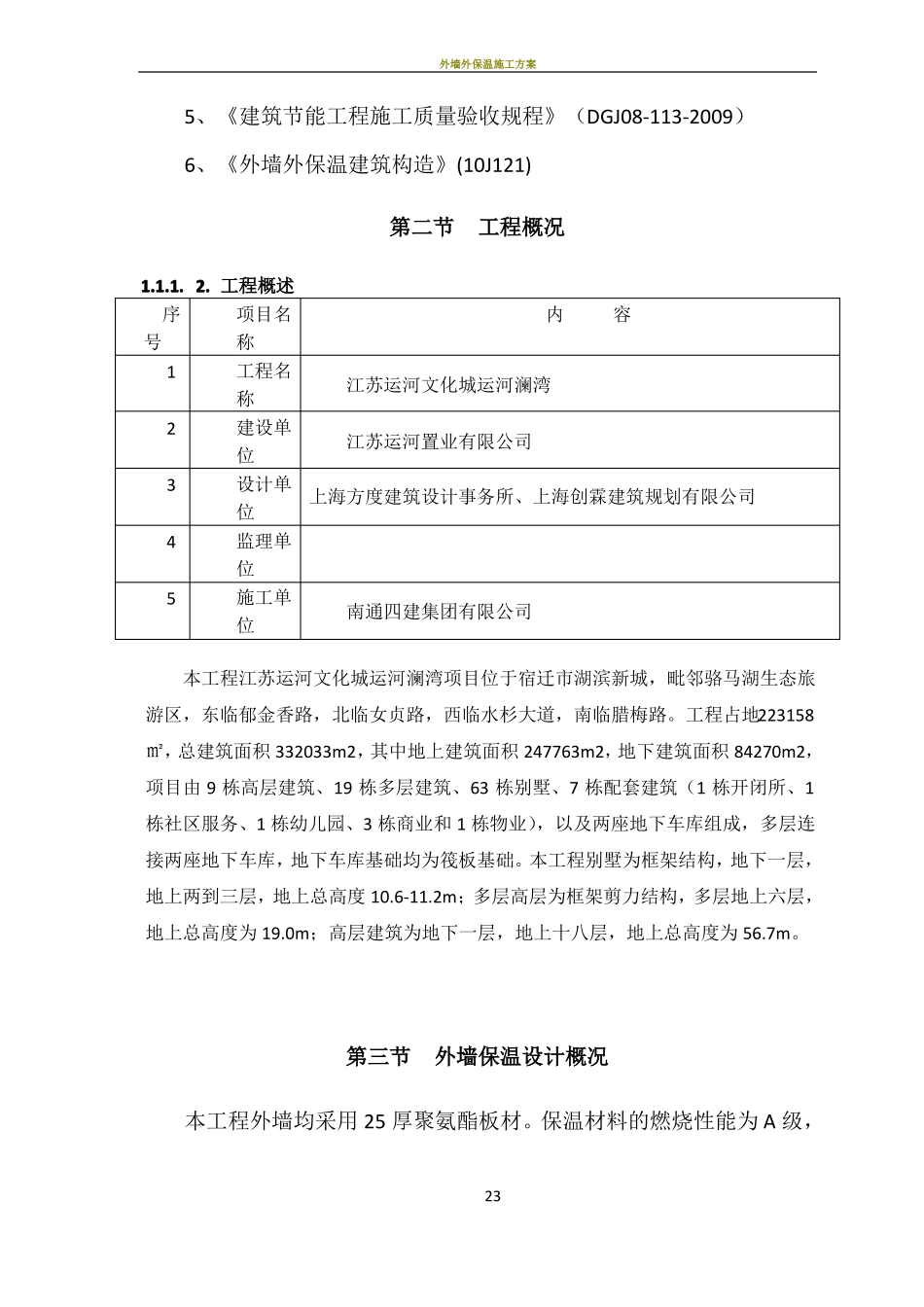 外墙外保温施工方案

5、《建筑节能工程施工质量验收规程》（DGJ08-113-2009）

6、《外墙外保温建筑构造》(10J121)

第二节　工程概况

1.1.1. 2. 工程概述

| 序号 | 项目名称 | 内　　容 |
|---|---|---|
| 1 | 工程名称 | 江苏运河文化城运河澜湾 |
| 2 | 建设单位 | 江苏运河置业有限公司 |
| 3 | 设计单位 | 上海方度建筑设计事务所、上海创霖建筑规划有限公司 |
| 4 | 监理单位 | |
| 5 | 施工单位 | 南通四建集团有限公司 |

本工程江苏运河文化城运河澜湾项目位于宿迁市湖滨新城，毗邻骆马湖生态旅游区，东临郁金香路，北临女贞路，西临水杉大道，南临腊梅路。工程占地223158㎡，总建筑面积 332033m2，其中地上建筑面积 247763m2，地下建筑面积 84270m2，项目由 9 栋高层建筑、19 栋多层建筑、63 栋别墅、7 栋配套建筑（1 栋开闭所、1 栋社区服务、1 栋幼儿园、3 栋商业和 1 栋物业），以及两座地下车库组成，多层连接两座地下车库，地下车库基础均为筏板基础。本工程别墅为框架结构，地下一层，地上两到三层，地上总高度 10.6-11.2m；多层高层为框架剪力结构，多层地上六层，地上总高度为 19.0m；高层建筑为地下一层，地上十八层，地上总高度为 56.7m。

第三节　外墙保温设计概况

本工程外墙均采用 25 厚聚氨酯板材。保温材料的燃烧性能为 A 级，

23